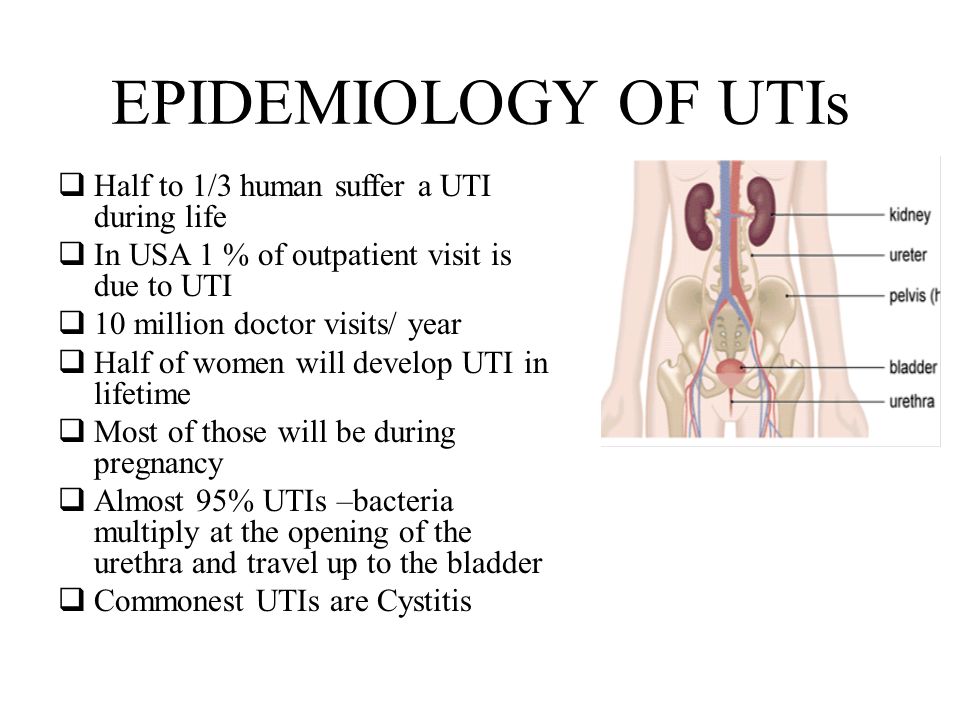 EPIDEMIOLOGY OF UTIs

❑ Half to 1/3 human suffer a UTI during life
❑ In USA 1 % of outpatient visit is due to UTI
❑ 10 million doctor visits/ year
❑ Half of women will develop UTI in lifetime
❑ Most of those will be during pregnancy
❑ Almost 95% UTIs –bacteria multiply at the opening of the urethra and travel up to the bladder
❑ Commonest UTIs are Cystitis

kidney
ureter
pelvis (h
bladder
urethra